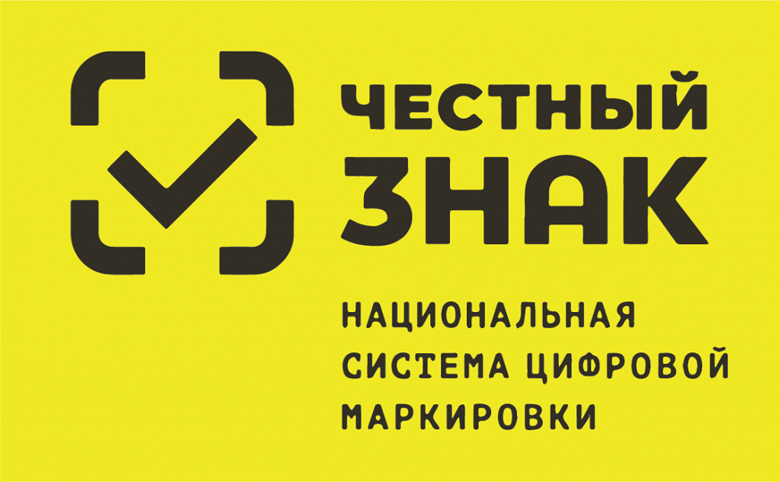 ЧЕСТНЫЙ ЗНАК

НАЦИОНАЛЬНАЯ СИСТЕМА ЦИФРОВОЙ МАРКИРОВКИ